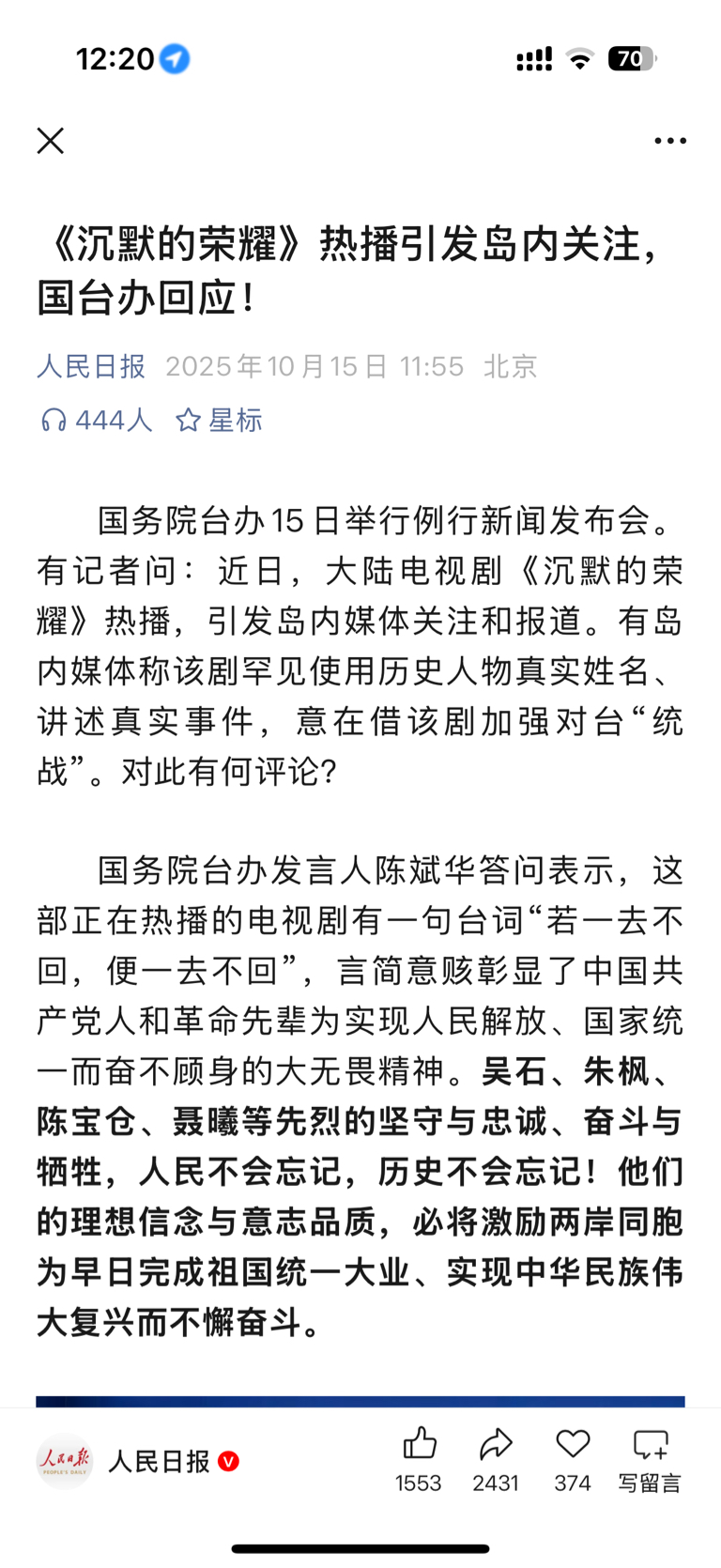 12:20

70

《沉默的荣耀》热播引发岛内关注，国台办回应！

人民日报 2025年10月15日 11:55 北京

444人 星标

国务院台办15日举行例行新闻发布会。有记者问：近日，大陆电视剧《沉默的荣耀》热播，引发岛内媒体关注和报道。有岛内媒体称该剧罕见使用历史人物真实姓名、讲述真实事件，意在借该剧加强对台“统战”。对此有何评论？

国务院台办发言人陈斌华答问表示，这部正在热播的电视剧有一句台词“若一去不回，便一去不回”，言简意赅彰显了中国共产党人和革命先辈为实现人民解放、国家统一而奋不顾身的大无畏精神。吴石、朱枫、陈宝仓、聂曦等先烈的坚守与忠诚、奋斗与牺牲，人民不会忘记，历史不会忘记！他们的理想信念与意志品质，必将激励两岸同胞为早日完成祖国统一大业、实现中华民族伟大复兴而不懈奋斗。

人民日报 PEOPLE'S DAILY

人民日报

1553 2431 374 写留言